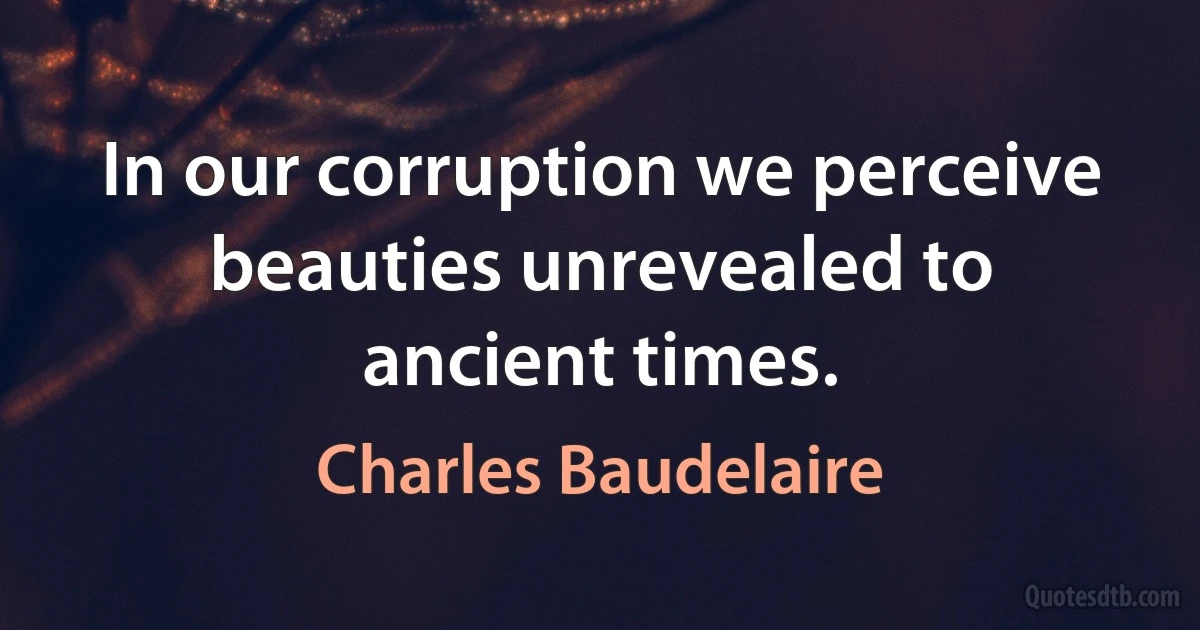 In our corruption we perceive beauties unrevealed to ancient times.

Charles Baudelaire

Quotesdtb.com